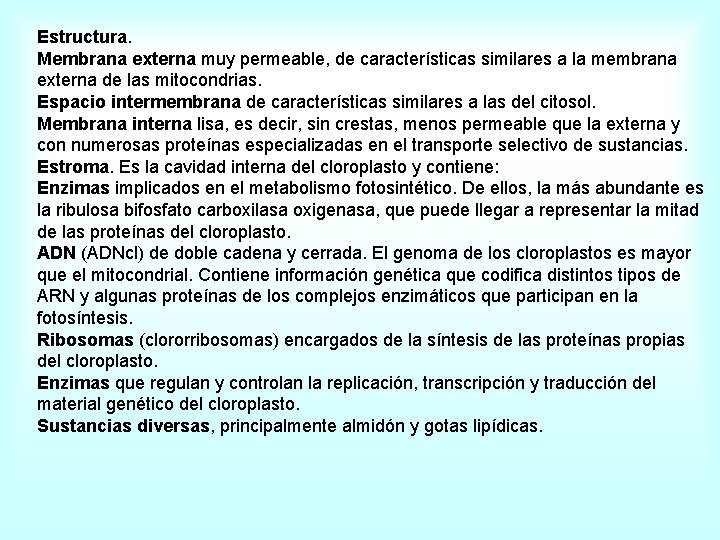 Estructura.
Membrana externa muy permeable, de características similares a la membrana externa de las mitocondrias.
Espacio intermembrana de características similares a las del citosol.
Membrana interna lisa, es decir, sin crestas, menos permeable que la externa y con numerosas proteínas especializadas en el transporte selectivo de sustancias.
Estroma. Es la cavidad interna del cloroplasto y contiene:
Enzimas implicados en el metabolismo fotosintético. De ellos, la más abundante es la ribulosa bifosfato carboxilasa oxigenasa, que puede llegar a representar la mitad de las proteínas del cloroplasto.
ADN (ADNcl) de doble cadena y cerrada. El genoma de los cloroplastos es mayor que el mitocondrial. Contiene información genética que codifica distintos tipos de ARN y algunas proteínas de los complejos enzimáticos que participan en la fotosíntesis.
Ribosomas (clororribosomas) encargados de la síntesis de las proteínas propias del cloroplasto.
Enzimas que regulan y controlan la replicación, transcripción y traducción del material genético del cloroplasto.
Sustancias diversas, principalmente almidón y gotas lipídicas.